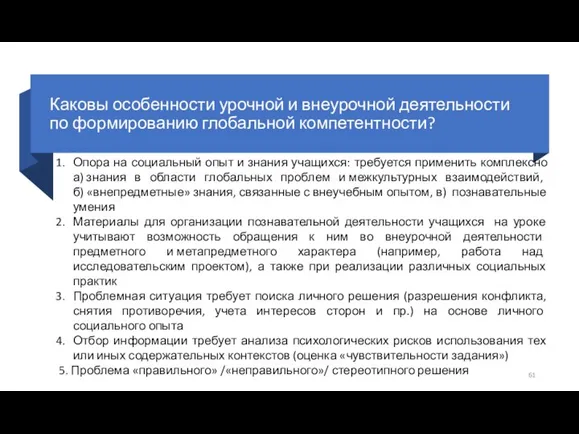 Каковы особенности урочной и внеурочной деятельности по формированию глобальной компетентности?

1. Опора на социальный опыт и знания учащихся: требуется применить комплексно а) знания в области глобальных проблем и межкультурных взаимодействий, б) «внепредметные» знания, связанные с внеучебным опытом, в) познавательные умения
2. Материалы для организации познавательной деятельности учащихся на уроке учитывают возможность обращения к ним во внеурочной деятельности предметного и метапредметного характера (например, работа над исследовательским проектом), а также при реализации различных социальных практик
3. Проблемная ситуация требует поиска личного решения (разрешения конфликта, снятия противоречия, учета интересов сторон и пр.) на основе личного социального опыта
4. Отбор информации требует анализа психологических рисков использования тех или иных содержательных контекстов (оценка «чувствительности задания»)
5. Проблема «правильного» /«неправильного»/ стереотипного решения

61